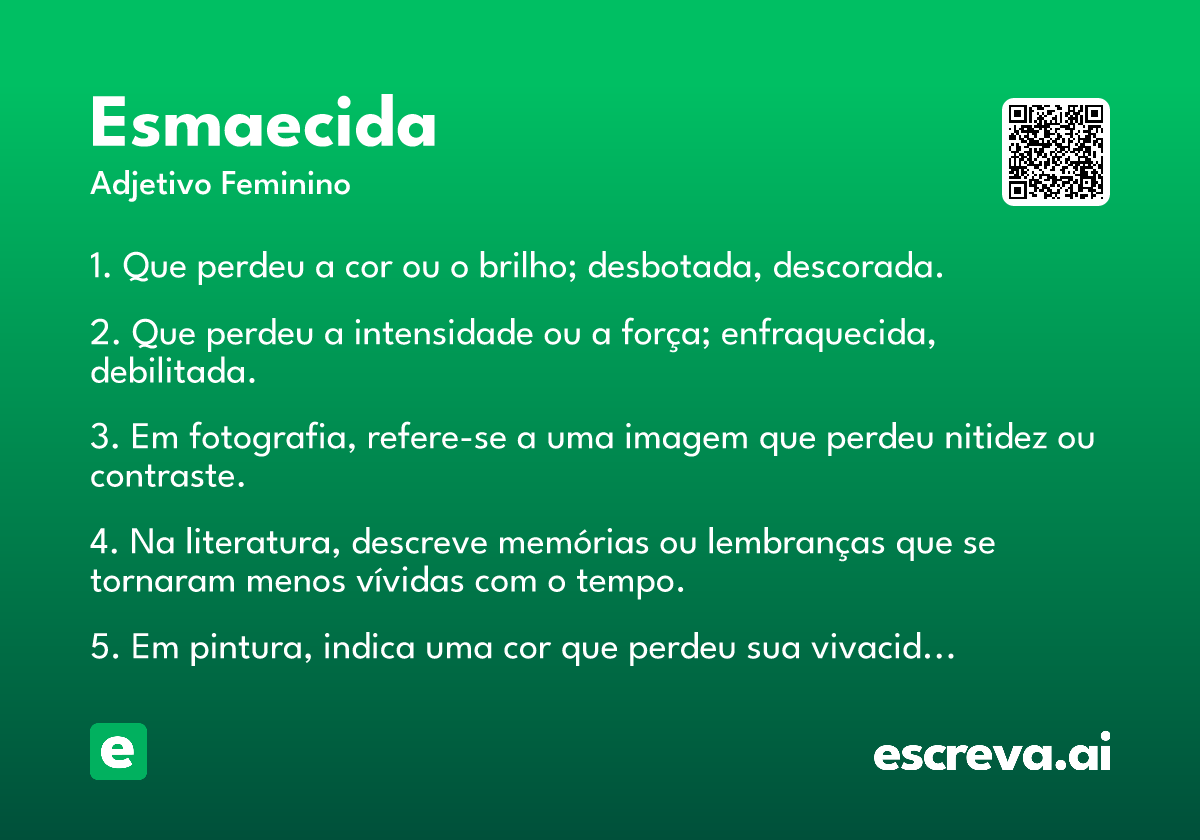 Esmaecida

Adjetivo Feminino

1. Que perdeu a cor ou o brilho; desbotada, descorada.

2. Que perdeu a intensidade ou a força; enfraquecida, debilitada.

3. Em fotografia, refere-se a uma imagem que perdeu nitidez ou contraste.

4. Na literatura, descreve memórias ou lembranças que se tornaram menos vívidas com o tempo.

5. Em pintura, indica uma cor que perdeu sua vivacid...

e

escreva.ai